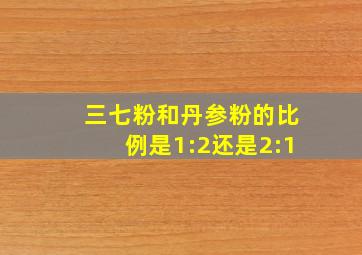 三七粉和丹参粉的比例是1:2还是2:1